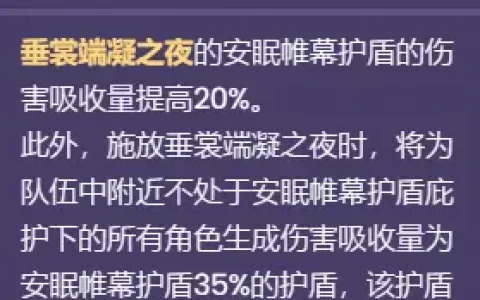 垂裳端凝之夜的安眠帷幕护盾的伤害吸收量提高20%。
此外，施放垂裳端凝之夜时，将为队伍中附近不处于安眠帷幕护盾庇护下的所有角色生成伤害吸收量为安眠帷幕护盾35%的护盾，该护盾